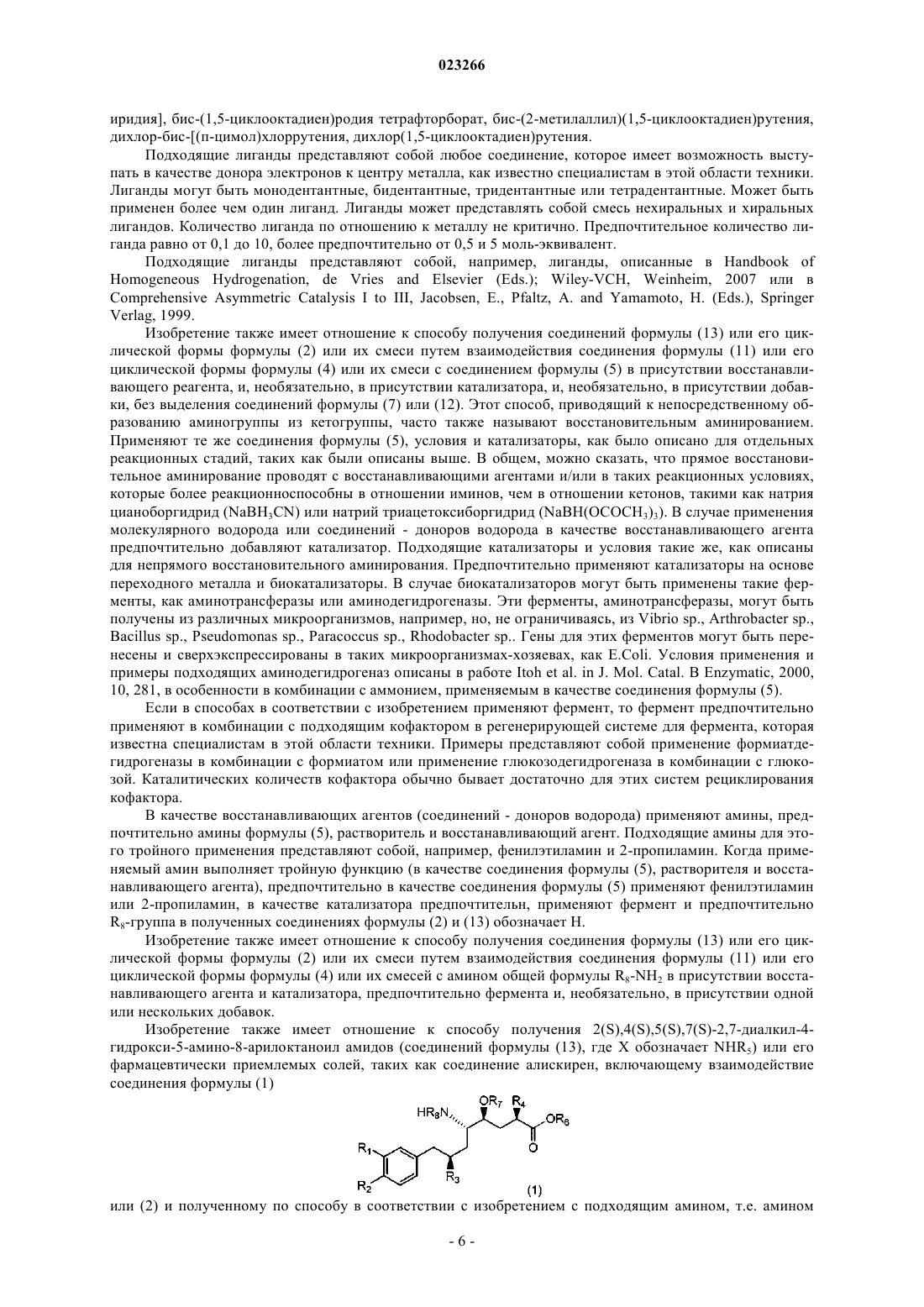 023266

иридия], бис-(1,5-циклооктадиен)родия тетрафторборат, бис-(2-метилаллил)(1,5-циклооктадиен)рутения, дихлор-бис-[(п-цимол)хлоррутения, дихлор(1,5-циклооктадиен)рутения.

Подходящие лиганды представляют собой любое соединение, которое имеет возможность выступать в качестве донора электронов к центру металла, как известно специалистам в этой области техники. Лиганды могут быть монодентантные, бидентантные, тридентантные или тетрадентантные. Может быть применен более чем один лиганд. Лиганды может представлять собой смесь нехиральных и хиральных лигандов. Количество лиганда по отношению к металлу не критично. Предпочтительное количество лиганда равно от 0,1 до 10, более предпочтительно от 0,5 и 5 моль-эквивалент.

Подходящие лиганды представляют собой, например, лиганды, описанные в Handbook of Homogeneous Hydrogenation, de Vries and Elsevier (Eds.); Wiley-VCH, Weinheim, 2007 или в Comprehensive Asymmetric Catalysis I to III, Jacobsen, E., Pfaltz, A. and Yamamoto, H. (Eds.), Springer Verlag, 1999.

Изобретение также имеет отношение к способу получения соединений формулы (13) или его циклической формы формулы (2) или их смеси путем взаимодействия соединения формулы (11) или его циклической формы формулы (4) или их смеси с соединением формулы (5) в присутствии восстанавливающего реагента, и, необязательно, в присутствии катализатора, и, необязательно, в присутствии добавки, без выделения соединений формулы (7) или (12). Этот способ, приводящий к непосредственному образованию аминогруппы из кетогруппы, часто также называют восстановительным аминированием. Применяют те же соединения формулы (5), условия и катализаторы, как было описано для отдельных реакционных стадий, таких как были описаны выше. В общем, можно сказать, что прямое восстановительное аминирование проводят с восстанавливающими агентами и/или в таких реакционных условиях, которые более реакционноспособны в отношении иминов, чем в отношении кетонов, такими как натрия цианоборгидрид ($NaBH_3CN$) или натрий триацетоксиборгидрид ($NaBH(OCOCH_3)_3$). В случае применения молекулярного водорода или соединений - доноров водорода в качестве восстанавливающего агента предпочтительно добавляют катализатор. Подходящие катализаторы и условия такие же, как описаны для непрямого восстановительного аминирования. Предпочтительно применяют катализаторы на основе переходного металла и биокатализаторы. В случае биокатализаторов могут быть применены такие ферменты, как аминотрансферазы или аминодегидрогеназы. Эти ферменты, аминотрансферазы, могут быть получены из различных микроорганизмов, например, но, не ограничиваясь, из Vibrio sp., Arthrobacter sp., Bacillus sp., Pseudomonas sp., Paracoccus sp., Rhodobacter sp.. Гены для этих ферментов могут быть перенесены и сверхэкспрессированы в таких микроорганизмах-хозяевах, как E.Coli. Условия применения и примеры подходящих аминодегидрогеназ описаны в работе Itoh et al. in J. Mol. Catal. B Enzymatic, 2000, 10, 281, в особенности в комбинации с аммонием, применяемым в качестве соединения формулы (5).

Если в способах в соответствии с изобретением применяют фермент, то фермент предпочтительно применяют в комбинации с подходящим кофактором в регенерирующей системе для фермента, которая известна специалистам в этой области техники. Примеры представляют собой применение формиатдегидрогеназы в комбинации с формиатом или применение глюкозодегидрогеназа в комбинации с глюкозой. Каталитических количеств кофактора обычно бывает достаточно для этих систем рециклирования кофактора.

В качестве восстанавливающих агентов (соединений - доноров водорода) применяют амины, предпочтительно амины формулы (5), растворитель и восстанавливающий агент. Подходящие амины для этого тройного применения представляют собой, например, фенилэтиламин и 2-пропиламин. Когда применяемый амин выполняет тройную функцию (в качестве соединения формулы (5), растворителя и восстанавливающего агента), предпочтительно в качестве соединения формулы (5) применяют фенилэтиламин или 2-пропиламин, в качестве катализатора предпочтительн, применяют фермент и предпочтительно $R_8$-группа в полученных соединениях формулы (2) и (13) обозначает H.

Изобретение также имеет отношение к способу получения соединения формулы (13) или его циклической формы формулы (2) или их смеси путем взаимодействия соединения формулы (11) или его циклической формы формулы (4) или их смесей с амином общей формулы $R_8$-$NH_2$ в присутствии восстанавливающего агента и катализатора, предпочтительно фермента и, необязательно, в присутствии одной или нескольких добавок.

Изобретение также имеет отношение к способу получения 2(S),4(S),5(S),7(S)-2,7-диалкил-4-гидрокси-5-амино-8-арилоктаноил амидов (соединений формулы (13), где X обозначает $NHR_5$) или его фармацевтически приемлемых солей, таких как соединение алискирен, включающему взаимодействие соединения формулы (1)

$HR_8N$ $OR_7$ $R_4$ $OR_6$ O $R_1$ $R_2$ $R_3$
(1)

или (2) и полученному по способу в соответствии с изобретением с подходящим амином, т.е. амином

- 6 -